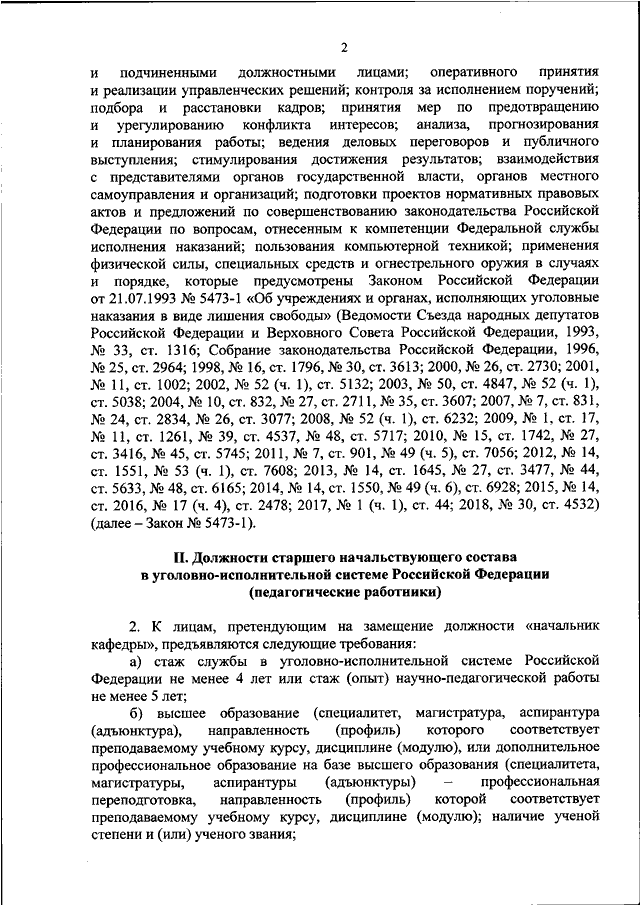 2

и подчиненными должностными лицами; оперативного принятия и реализации управленческих решений; контроля за исполнением поручений; подбора и расстановки кадров; принятия мер по предотвращению и урегулированию конфликта интересов; анализа, прогнозирования и планирования работы; ведения деловых переговоров и публичного выступления; стимулирования достижения результатов; взаимодействия с представителями органов государственной власти, органов местного самоуправления и организаций; подготовки проектов нормативных правовых актов и предложений по совершенствованию законодательства Российской Федерации по вопросам, отнесенным к компетенции Федеральной службы исполнения наказаний; пользования компьютерной техникой; применения физической силы, специальных средств и огнестрельного оружия в случаях и порядке, которые предусмотрены Законом Российской Федерации от 21.07.1993 № 5473-1 «Об учреждениях и органах, исполняющих уголовные наказания в виде лишения свободы» (Ведомости Съезда народных депутатов Российской Федерации и Верховного Совета Российской Федерации, 1993, № 33, ст. 1316; Собрание законодательства Российской Федерации, 1996, № 25, ст. 2964; 1998, № 16, ст. 1796, № 30, ст. 3613; 2000, № 26, ст. 2730; 2001, № 11, ст. 1002; 2002, № 52 (ч. 1), ст. 5132; 2003, № 50, ст. 4847, № 52 (ч. 1), ст. 5038; 2004, № 10, ст. 832, № 27, ст. 2711, № 35, ст. 3607; 2007, № 7, ст. 831, № 24, ст. 2834, № 26, ст. 3077; 2008, № 52 (ч. 1), ст. 6232; 2009, № 1, ст. 17, № 11, ст. 1261, № 39, ст. 4537, № 48, ст. 5717; 2010, № 15, ст. 1742, № 27, ст. 3416, № 45, ст. 5745; 2011, № 7, ст. 901, № 49 (ч. 5), ст. 7056; 2012, № 14, ст. 1551, № 53 (ч. 1), ст. 7608; 2013, № 14, ст. 1645, № 27, ст. 3477, № 44, ст. 5633, № 48, ст. 6165; 2014, № 14, ст. 1550, № 49 (ч. 6), ст. 6928; 2015, № 14, ст. 2016, № 17 (ч. 4), ст. 2478; 2017, № 1 (ч. 1), ст. 44; 2018, № 30, ст. 4532) (далее – Закон № 5473-1).

II. Должности старшего начальствующего состава в уголовно-исполнительной системе Российской Федерации (педагогические работники)

2. К лицам, претендующим на замещение должности «начальник кафедры», предъявляются следующие требования:

а) стаж службы в уголовно-исполнительной системе Российской Федерации не менее 4 лет или стаж (опыт) научно-педагогической работы не менее 5 лет;

б) высшее образование (специалитет, магистратура, аспирантура (адъюнктура), направленность (профиль) которого соответствует преподаваемому учебному курсу, дисциплине (модулю), или дополнительное профессиональное образование на базе высшего образования (специалитета, магистратуры, аспирантуры (адъюнктуры) – профессиональная переподготовка, направленность (профиль) которой соответствует преподаваемому учебному курсу, дисциплине (модулю); наличие ученой степени и (или) ученого звания;